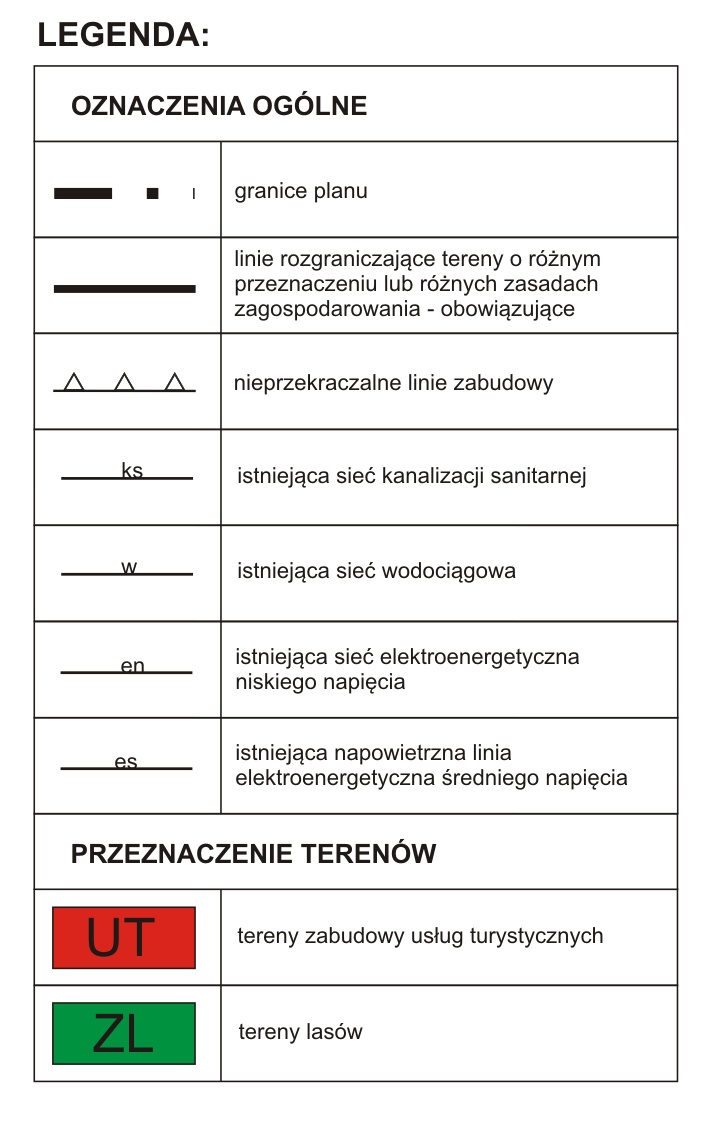 LEGENDA:

| OZNACZENIA OGÓLNE | |
|---|---|
| | granice planu |
| | linie rozgraniczające tereny o różnym przeznaczeniu lub różnych zasadach zagospodarowania - obowiązujące |
| | nieprzekraczalne linie zabudowy |
| ks | istniejąca sieć kanalizacji sanitarnej |
| w | istniejąca sieć wodociągowa |
| en | istniejąca sieć elektroenergetyczna niskiego napięcia |
| es | istniejąca napowietrzna linia elektroenergetyczna średniego napięcia |
| PRZEZNACZENIE TERENÓW | |
| UT | tereny zabudowy usług turystycznych |
| ZL | tereny lasów |